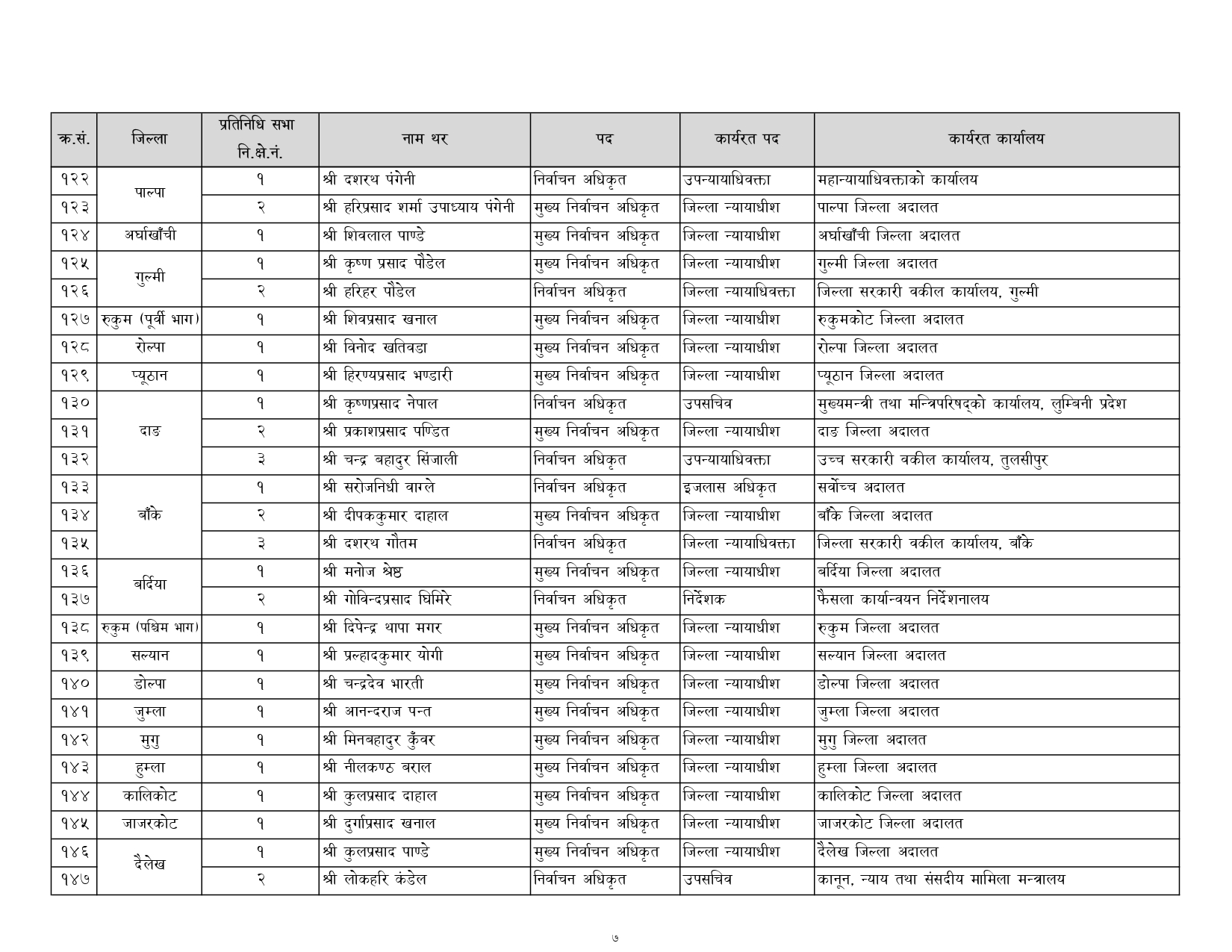 | क्र.सं. | जिल्ला | प्रतिनिधि सभा नि.क्षे.नं. | नाम थर | पद | कार्यरत पद | कार्यरत कार्यालय |
|---|---|---|---|---|---|---|
| १२२ | पाल्पा | १ | श्री दशरथ पंगेनी | निर्वाचन अधिकृत | उपन्यायाधिवक्ता | महान्यायाधिवक्ताको कार्यालय |
| १२३ | | २ | श्री हरिप्रसाद शर्मा उपाध्याय पंगेनी | मुख्य निर्वाचन अधिकृत | जिल्ला न्यायाधीश | पाल्पा जिल्ला अदालत |
| १२४ | अर्घाखाँची | १ | श्री शिवलाल पाण्डे | मुख्य निर्वाचन अधिकृत | जिल्ला न्यायाधीश | अर्घाखाँची जिल्ला अदालत |
| १२५ | गुल्मी | १ | श्री कृष्ण प्रसाद पौडेल | मुख्य निर्वाचन अधिकृत | जिल्ला न्यायाधीश | गुल्मी जिल्ला अदालत |
| १२६ | | २ | श्री हरिहर पौडेल | निर्वाचन अधिकृत | जिल्ला न्यायाधिवक्ता | जिल्ला सरकारी वकील कार्यालय, गुल्मी |
| १२७ | रुकुम (पूर्वी भाग) | १ | श्री शिवप्रसाद खनाल | मुख्य निर्वाचन अधिकृत | जिल्ला न्यायाधीश | रुकुमकोट जिल्ला अदालत |
| १२८ | रोल्पा | १ | श्री विनोद खतिवडा | मुख्य निर्वाचन अधिकृत | जिल्ला न्यायाधीश | रोल्पा जिल्ला अदालत |
| १२९ | प्यूठान | १ | श्री हिरण्यप्रसाद भण्डारी | मुख्य निर्वाचन अधिकृत | जिल्ला न्यायाधीश | प्यूठान जिल्ला अदालत |
| १३० | दाङ | १ | श्री कृष्णप्रसाद नेपाल | निर्वाचन अधिकृत | उपसचिव | मुख्यमन्त्री तथा मन्त्रिपरिषद्को कार्यालय, लुम्बिनी प्रदेश |
| १३१ | | २ | श्री प्रकाशप्रसाद पण्डित | मुख्य निर्वाचन अधिकृत | जिल्ला न्यायाधीश | दाङ जिल्ला अदालत |
| १३२ | | ३ | श्री चन्द्र बहादुर सिंजाली | निर्वाचन अधिकृत | उपन्यायाधिवक्ता | उच्च सरकारी वकील कार्यालय, तुलसीपुर |
| १३३ | बाँके | १ | श्री सरोजनिधी वाग्ले | निर्वाचन अधिकृत | इजलास अधिकृत | सर्वोच्च अदालत |
| १३४ | | २ | श्री दीपककुमार दाहाल | मुख्य निर्वाचन अधिकृत | जिल्ला न्यायाधीश | बाँके जिल्ला अदालत |
| १३५ | | ३ | श्री दशरथ गौतम | निर्वाचन अधिकृत | जिल्ला न्यायाधिवक्ता | जिल्ला सरकारी वकील कार्यालय, बाँके |
| १३६ | बर्दिया | १ | श्री मनोज श्रेष्ठ | मुख्य निर्वाचन अधिकृत | जिल्ला न्यायाधीश | बर्दिया जिल्ला अदालत |
| १३७ | | २ | श्री गोविन्दप्रसाद घिमिरे | निर्वाचन अधिकृत | निर्देशक | फैसला कार्यान्वयन निर्देशनालय |
| १३८ | रुकुम (पश्चिम भाग) | १ | श्री दिपेन्द्र थापा मगर | मुख्य निर्वाचन अधिकृत | जिल्ला न्यायाधीश | रुकुम जिल्ला अदालत |
| १३९ | सल्यान | १ | श्री प्रल्हादकुमार योगी | मुख्य निर्वाचन अधिकृत | जिल्ला न्यायाधीश | सल्यान जिल्ला अदालत |
| १४० | डोल्पा | १ | श्री चन्द्रदेव भारती | मुख्य निर्वाचन अधिकृत | जिल्ला न्यायाधीश | डोल्पा जिल्ला अदालत |
| १४१ | जुम्ला | १ | श्री आनन्दराज पन्त | मुख्य निर्वाचन अधिकृत | जिल्ला न्यायाधीश | जुम्ला जिल्ला अदालत |
| १४२ | मुगु | १ | श्री मिनबहादुर कुँवर | मुख्य निर्वाचन अधिकृत | जिल्ला न्यायाधीश | मुगु जिल्ला अदालत |
| १४३ | हुम्ला | १ | श्री नीलकण्ठ बराल | मुख्य निर्वाचन अधिकृत | जिल्ला न्यायाधीश | हुम्ला जिल्ला अदालत |
| १४४ | कालिकोट | १ | श्री कुलप्रसाद दाहाल | मुख्य निर्वाचन अधिकृत | जिल्ला न्यायाधीश | कालिकोट जिल्ला अदालत |
| १४५ | जाजरकोट | १ | श्री दुर्गाप्रसाद खनाल | मुख्य निर्वाचन अधिकृत | जिल्ला न्यायाधीश | जाजरकोट जिल्ला अदालत |
| १४६ | दैलेख | १ | श्री कुलप्रसाद पाण्डे | मुख्य निर्वाचन अधिकृत | जिल्ला न्यायाधीश | दैलेख जिल्ला अदालत |
| १४७ | | २ | श्री लोकहरि कंडेल | निर्वाचन अधिकृत | उपसचिव | कानून, न्याय तथा संसदीय मामिला मन्त्रालय |

७